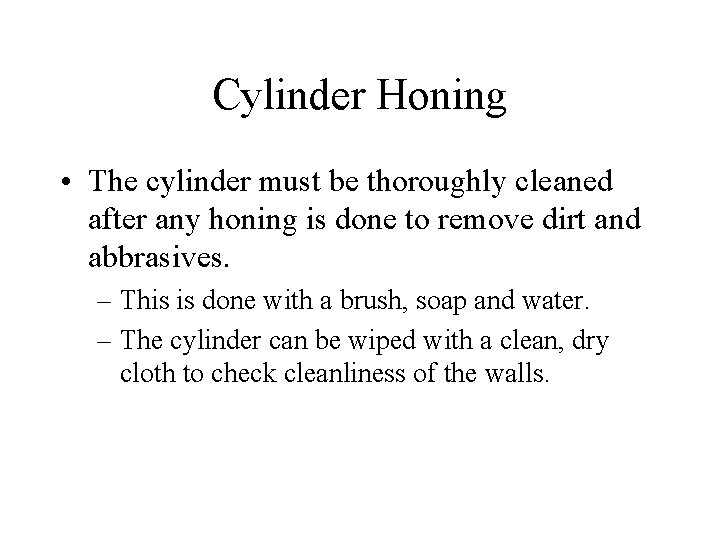 Cylinder Honing

• The cylinder must be thoroughly cleaned after any honing is done to remove dirt and abbrasives.

– This is done with a brush, soap and water.

– The cylinder can be wiped with a clean, dry cloth to check cleanliness of the walls.